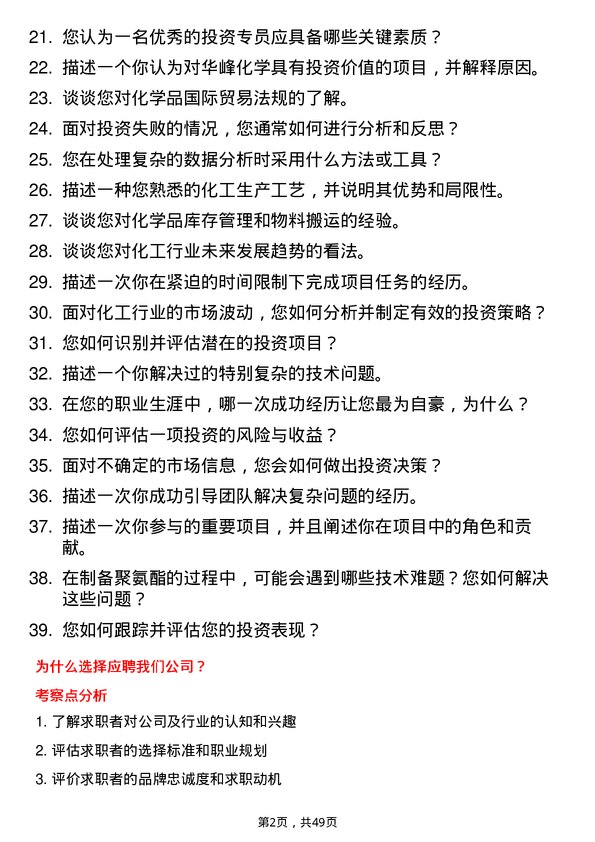 21. 您认为一名优秀的投资专员应具备哪些关键素质？

22. 描述一个你认为对华峰化学具有投资价值的项目，并解释原因。

23. 谈谈您对化学品国际贸易法规的了解。

24. 面对投资失败的情况，您通常如何进行分析和反思？

25. 您在处理复杂的数据分析时采用什么方法或工具？

26. 描述一种您熟悉的化工生产工艺，并说明其优势和局限性。

27. 谈谈您对化学品库存管理和物料搬运的经验。

28. 谈谈您对化工行业未来发展趋势的看法。

29. 描述一次你在紧迫的时间限制下完成项目任务的经历。

30. 面对化工行业的市场波动，您如何分析并制定有效的投资策略？

31. 您如何识别并评估潜在的投资项目？

32. 描述一个你解决过的特别复杂的技术问题。

33. 在您的职业生涯中，哪一次成功经历让您最为自豪，为什么？

34. 您如何评估一项投资的风险与收益？

35. 面对不确定的市场信息，您会如何做出投资决策？

36. 描述一次你成功引导团队解决复杂问题的经历。

37. 描述一次你参与的重要项目，并且阐述你在项目中的角色和贡献。

38. 在制备聚氨酯的过程中，可能会遇到哪些技术难题？您如何解决这些问题？

39. 您如何跟踪并评估您的投资表现？

为什么选择应聘我们公司？

考察点分析

1. 了解求职者对公司及行业的认知和兴趣

2. 评估求职者的选择标准和职业规划

3. 评价求职者的品牌忠诚度和求职动机

第2页，共49页